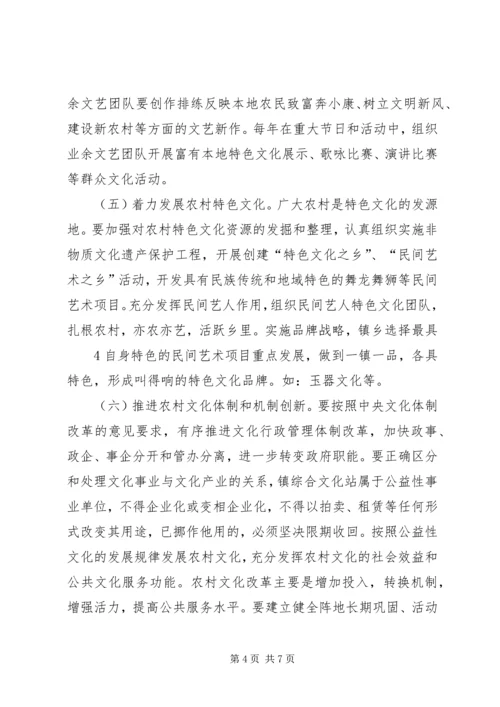 余文艺团队要创作排练反映本地农民致富奔小康、树立文明新风、建设新农村等方面的文艺新作。每年在重大节日和活动中，组织业余文艺团队开展富有本地特色文化展示、歌咏比赛、演讲比赛等群众文化活动。

（五）着力发展农村特色文化。广大农村是特色文化的发源地。要加强对农村特色文化资源的发掘和整理，认真组织实施非物质文化遗产保护工程，开展创建“特色文化之乡”、“民间艺术之乡”活动，开发具有民族传统和地域特色的舞龙舞狮等民间艺术项目。充分发挥民间艺人作用，组织民间艺人特色文化团队，扎根农村，亦农亦艺，活跃乡里。实施品牌战略，镇乡选择最具

4 自身特色的民间艺术项目重点发展，做到一镇一品，各具特色，形成叫得响的特色文化品牌。如：玉器文化等。

（六）推进农村文化体制和机制创新。要按照中央文化体制改革的意见要求，有序推进文化行政管理体制改革，加快政事、政企、事企分开和管办分离，进一步转变政府职能。要正确区分和处理文化事业与文化产业的关系，镇综合文化站属于公益性事业单位，不得企业化或变相企业化，不得以拍卖、租赁等任何形式改变其用途，已挪作他用的，必须坚决限期收回。按照公益性文化的发展规律发展农村文化，充分发挥农村文化的社会效益和公共文化服务功能。农村文化改革主要是增加投入，转换机制，增强活力，提高公共服务水平。要建立健全阵地长期巩固、活动

第 4 页 共 7 页